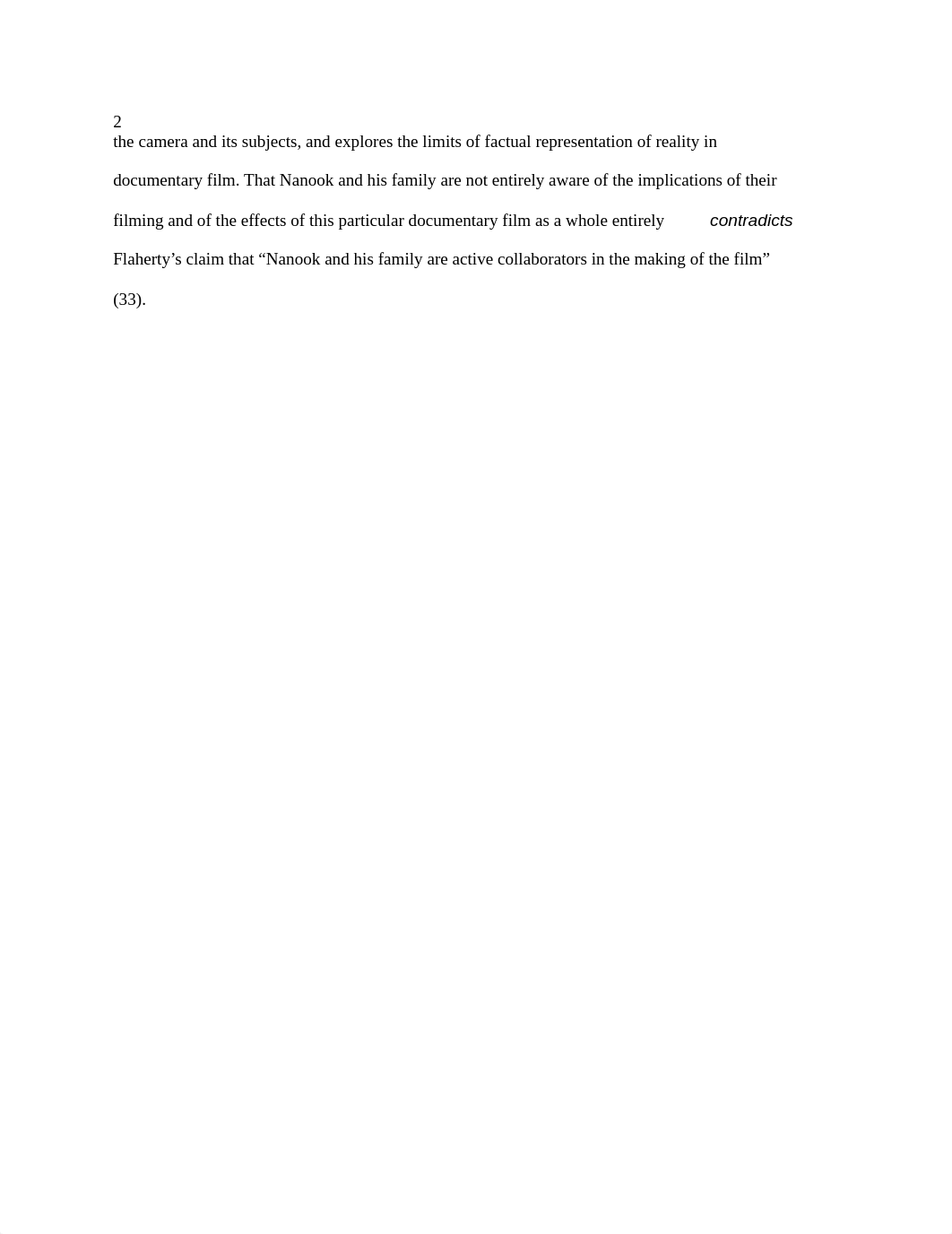 2
the camera and its subjects, and explores the limits of factual representation of reality in documentary film. That Nanook and his family are not entirely aware of the implications of their filming and of the effects of this particular documentary film as a whole entirely contradicts Flaherty’s claim that “Nanook and his family are active collaborators in the making of the film” (33).